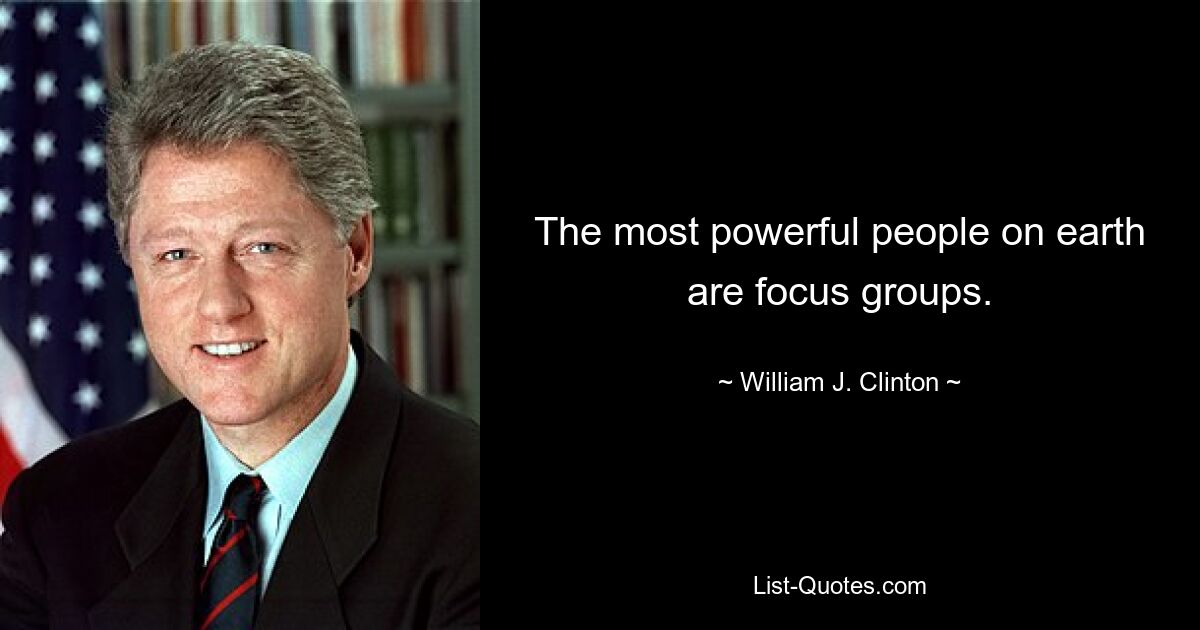 The most powerful people on earth are focus groups.

~ William J. Clinton ~

List-Quotes.com